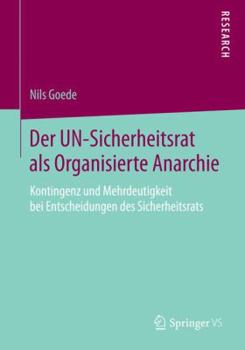 RESEARCH

Nils Goede

Der UN-Sicherheitsrat als Organisierte Anarchie

Kontingenz und Mehrdeutigkeit bei Entscheidungen des Sicherheitsrats

Springer VS